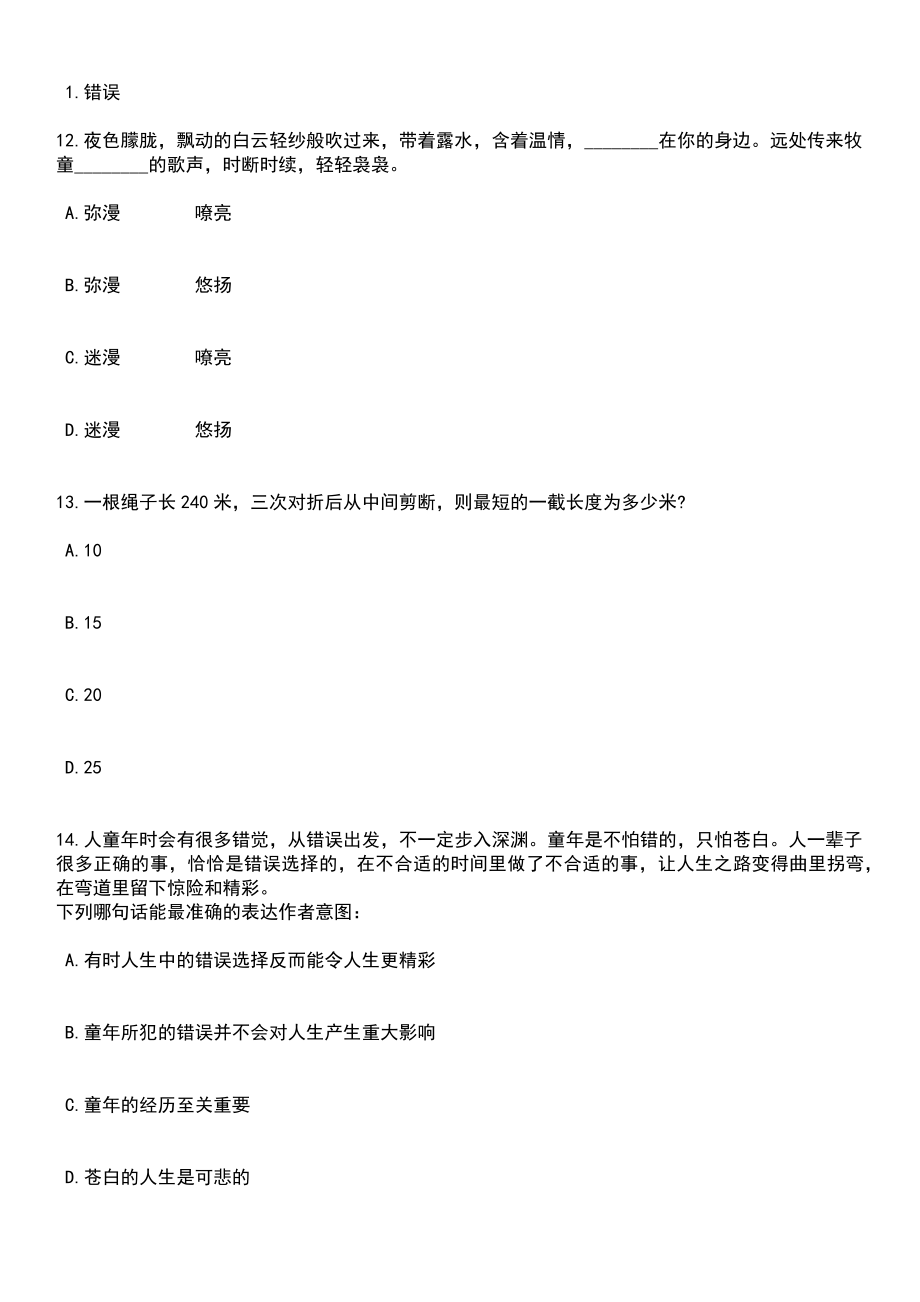 1.错误

12.夜色朦胧，飘动的白云轻纱般吹过来，带着露水，含着温情，________在你的身边。远处传来牧童________的歌声，时断时续，轻轻袅袅。

A.弥漫　　嘹亮

B.弥漫　　悠扬

C.迷漫　　嘹亮

D.迷漫　　悠扬

13.一根绳子长 240 米，三次对折后从中间剪断，则最短的一截长度为多少米?

A.10

B.15

C.20

D.25

14.人童年时会有很多错觉，从错误出发，不一定步入深渊。童年是不怕错的，只怕苍白。人一辈子很多正确的事，恰恰是错误选择的，在不合适的时间里做了不合适的事，让人生之路变得曲里拐弯，在弯道里留下惊险和精彩。
下列哪句话能最准确的表达作者意图：

A.有时人生中的错误选择反而能令人生更精彩

B.童年所犯的错误并不会对人生产生重大影响

C.童年的经历至关重要

D.苍白的人生是可悲的